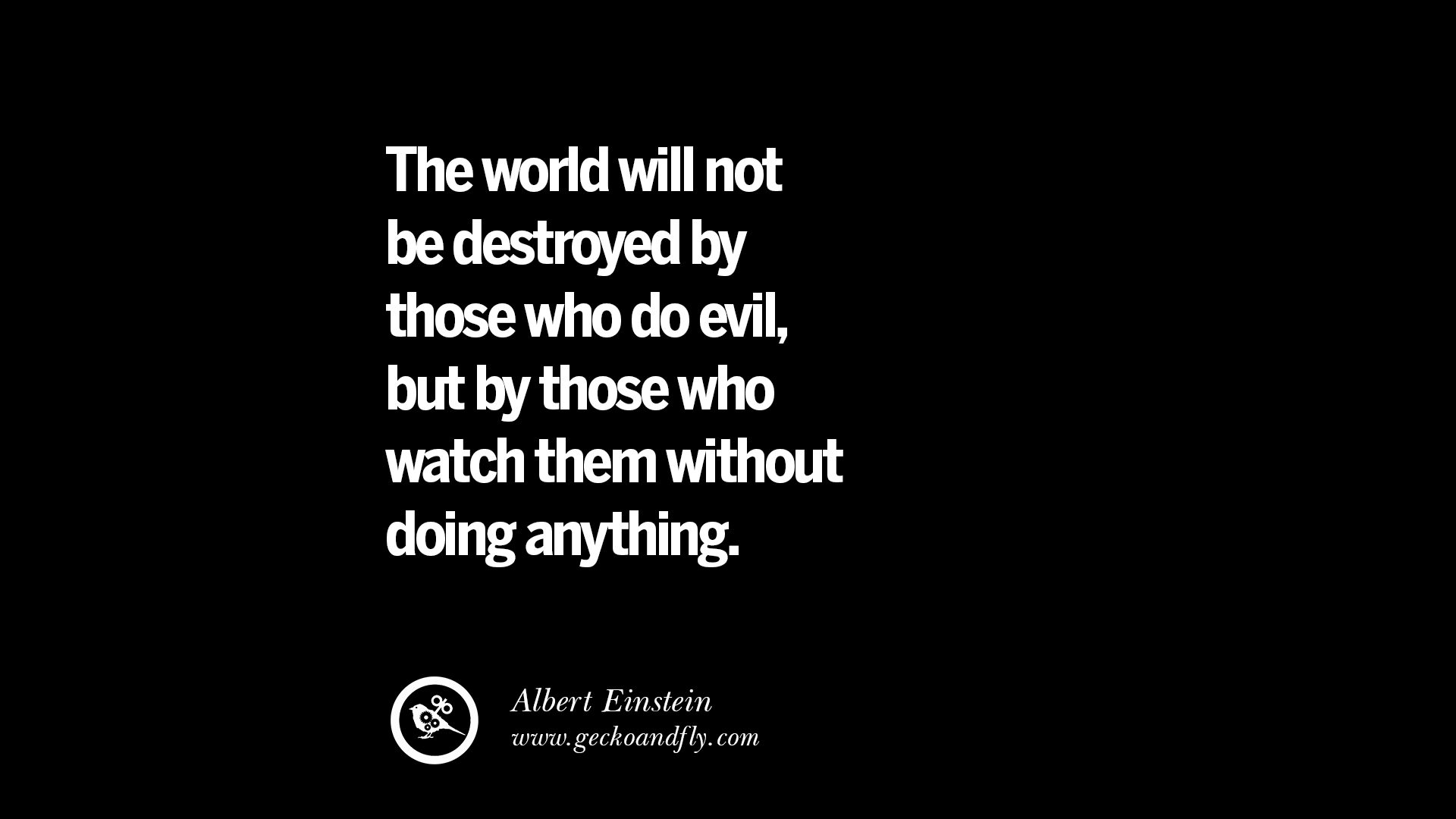 The world will not be destroyed by those who do evil, but by those who watch them without doing anything.

Albert Einstein
www.geckoandfly.com